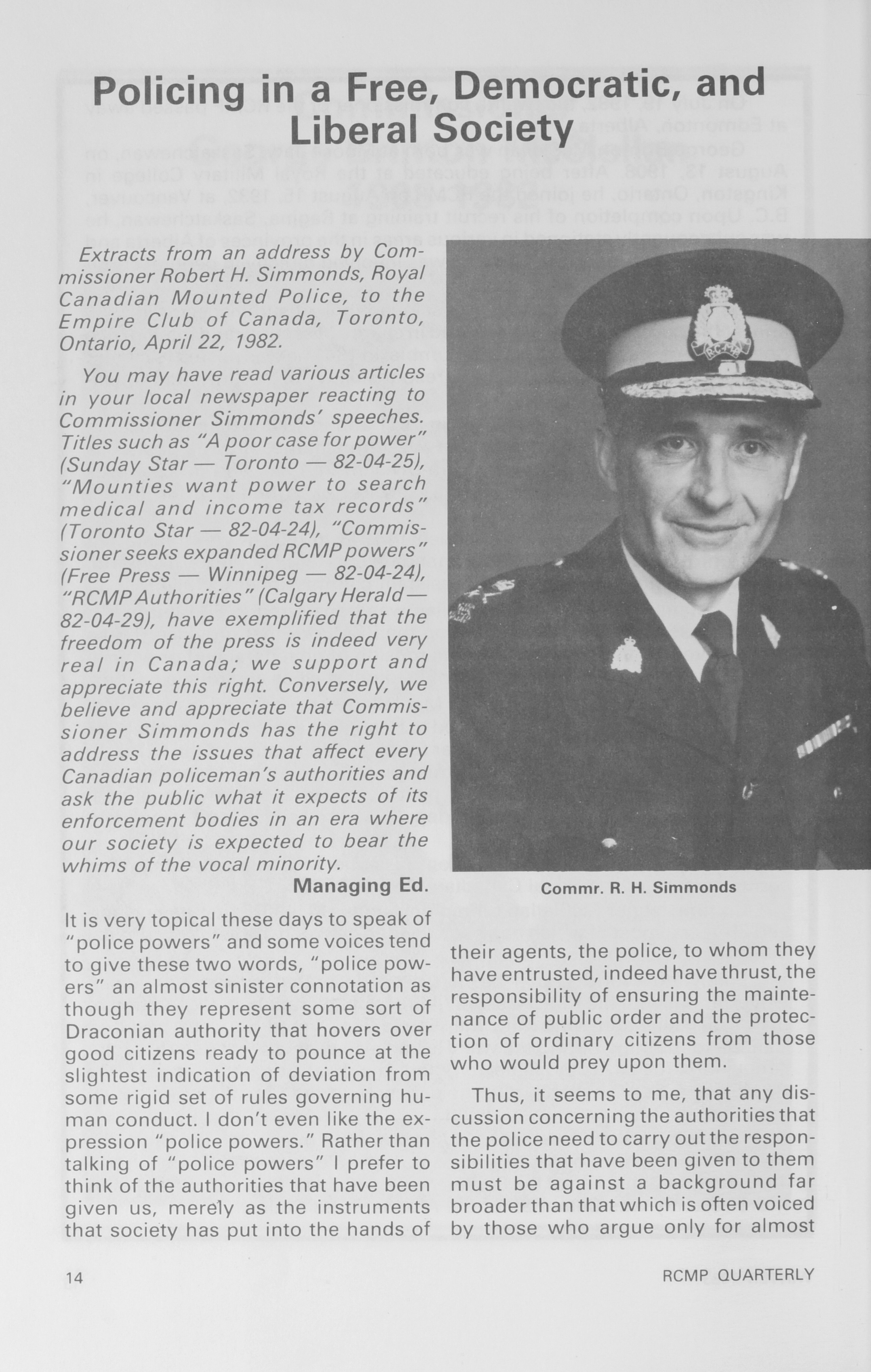 Policing in a Free, Democratic, and Liberal Society

Extracts from an address by Commissioner Robert H. Simmonds, Royal Canadian Mounted Police, to the Empire Club of Canada, Toronto, Ontario, April 22, 1982.

You may have read various articles in your local newspaper reacting to Commissioner Simmonds' speeches. Titles such as "A poor case for power" (Sunday Star — Toronto — 82-04-25), "Mounties want power to search medical and income tax records" (Toronto Star — 82-04-24), "Commissioner seeks expanded RCMP powers" (Free Press — Winnipeg — 82-04-24), "RCMP Authorities" (Calgary Herald — 82-04-29), have exemplified that the freedom of the press is indeed very real in Canada; we support and appreciate this right. Conversely, we believe and appreciate that Commissioner Simmonds has the right to address the issues that affect every Canadian policeman's authorities and ask the public what it expects of its enforcement bodies in an era where our society is expected to bear the whims of the vocal minority.

Managing Ed.

Commr. R. H. Simmonds

It is very topical these days to speak of "police powers" and some voices tend to give these two words, "police powers" an almost sinister connotation as though they represent some sort of Draconian authority that hovers over good citizens ready to pounce at the slightest indication of deviation from some rigid set of rules governing human conduct. I don't even like the expression "police powers." Rather than talking of "police powers" I prefer to think of the authorities that have been given us, merely as the instruments that society has put into the hands of their agents, the police, to whom they have entrusted, indeed have thrust, the responsibility of ensuring the maintenance of public order and the protection of ordinary citizens from those who would prey upon them.

Thus, it seems to me, that any discussion concerning the authorities that the police need to carry out the responsibilities that have been given to them must be against a background far broader than that which is often voiced by those who argue only for almost

14

RCMP QUARTERLY